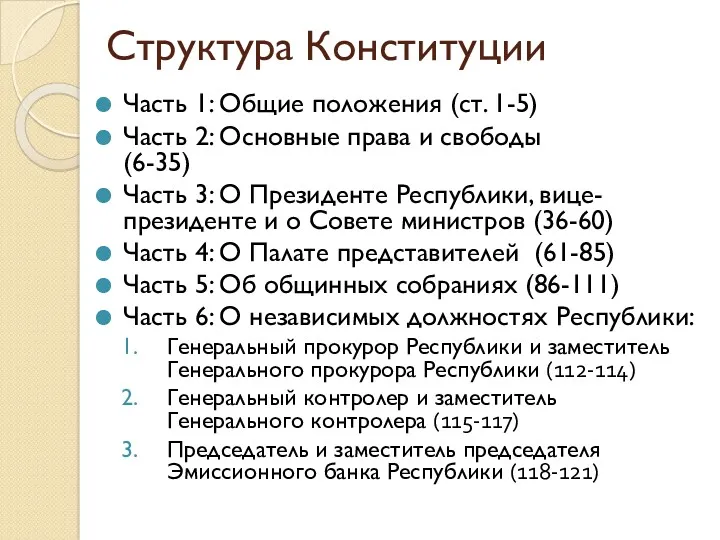 Структура Конституции

Часть 1: Общие положения (ст. 1-5)

Часть 2: Основные права и свободы (6-35)

Часть 3: О Президенте Республики, вице-президенте и о Совете министров (36-60)

Часть 4: О Палате представителей (61-85)

Часть 5: Об общинных собраниях (86-111)

Часть 6: О независимых должностях Республики:

1. Генеральный прокурор Республики и заместитель Генерального прокурора Республики (112-114)
2. Генеральный контролер и заместитель Генерального контролера (115-117)
3. Председатель и заместитель председателя Эмиссионного банка Республики (118-121)